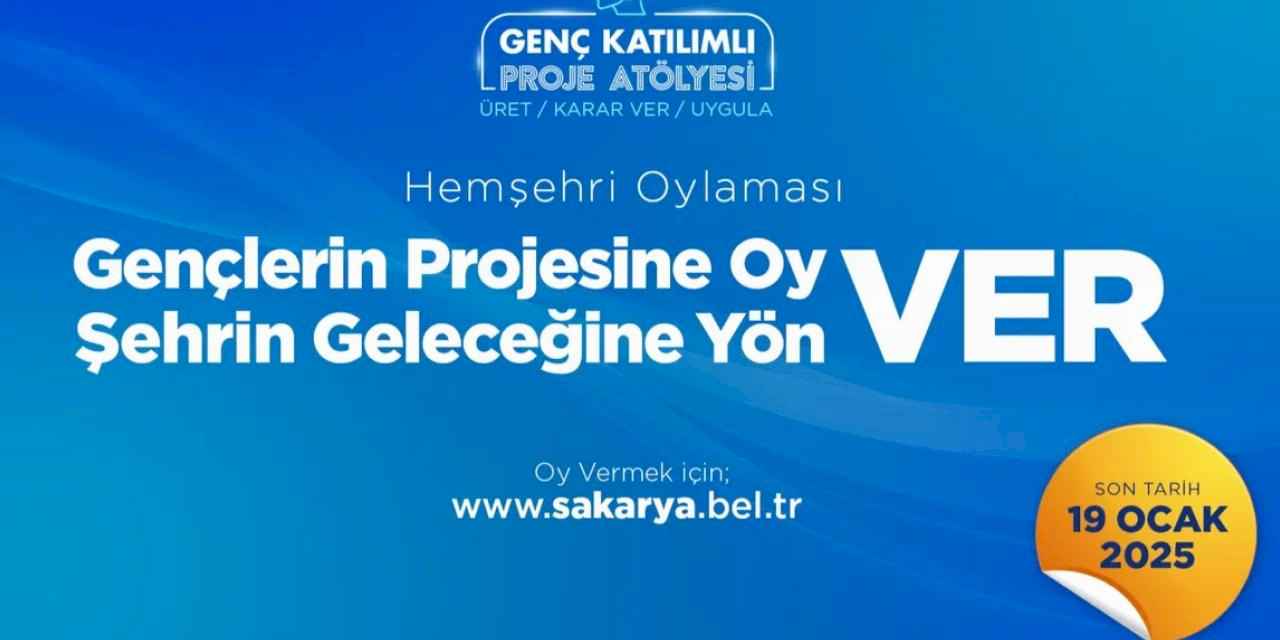 GENÇ KATILIMLI
PROJE ATÖLYESİ
ÜRET / KARAR VER / UYGULA

Hemşehri Oylaması

Gençlerin Projesine Oy
Şehrin Geleceğine Yön
VER

Oy Vermek için;
www.sakarya.bel.tr

SON TARİH
19 OCAK
2025